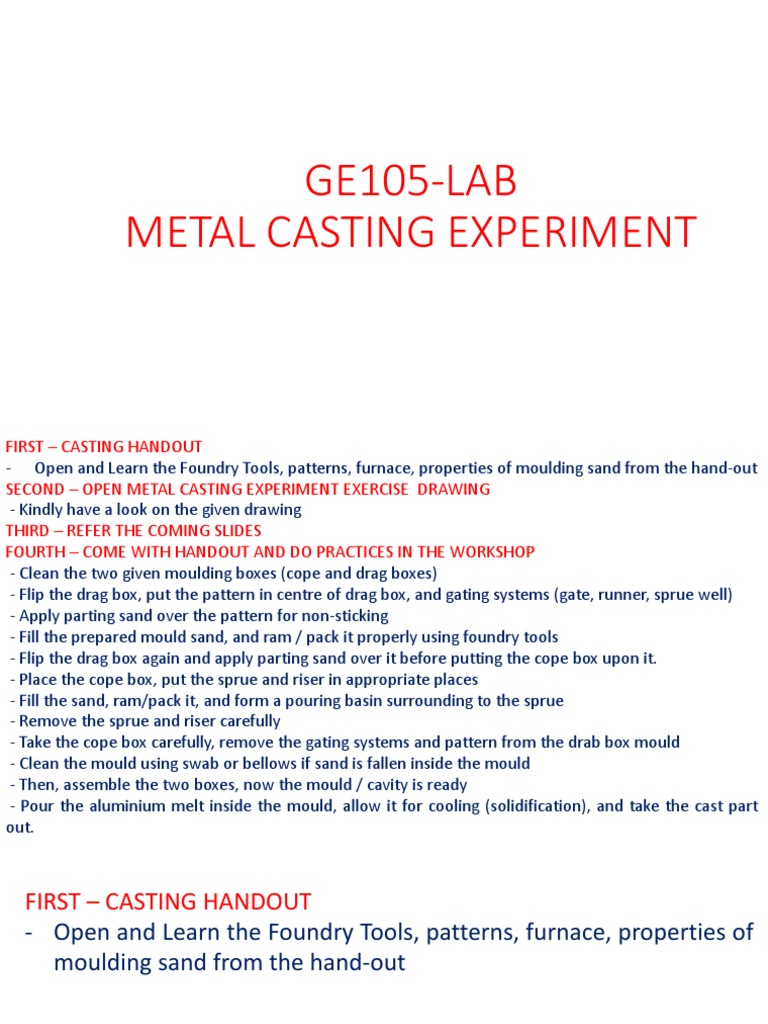 GE105-LAB
METAL CASTING EXPERIMENT

FIRST – CASTING HANDOUT
- Open and Learn the Foundry Tools, patterns, furnace, properties of moulding sand from the hand-out
SECOND – OPEN METAL CASTING EXPERIMENT EXERCISE DRAWING
- Kindly have a look on the given drawing
THIRD – REFER THE COMING SLIDES
FOURTH – COME WITH HANDOUT AND DO PRACTICES IN THE WORKSHOP
- Clean the two given moulding boxes (cope and drag boxes)
- Flip the drag box, put the pattern in centre of drag box, and gating systems (gate, runner, sprue well)
- Apply parting sand over the pattern for non-sticking
- Fill the prepared mould sand, and ram / pack it properly using foundry tools
- Flip the drag box again and apply parting sand over it before putting the cope box upon it.
- Place the cope box, put the sprue and riser in appropriate places
- Fill the sand, ram/pack it, and form a pouring basin surrounding to the sprue
- Remove the sprue and riser carefully
- Take the cope box carefully, remove the gating systems and pattern from the drab box mould
- Clean the mould using swab or bellows if sand is fallen inside the mould
- Then, assemble the two boxes, now the mould / cavity is ready
- Pour the aluminium melt inside the mould, allow it for cooling (solidification), and take the cast part out.

FIRST – CASTING HANDOUT
- Open and Learn the Foundry Tools, patterns, furnace, properties of moulding sand from the hand-out